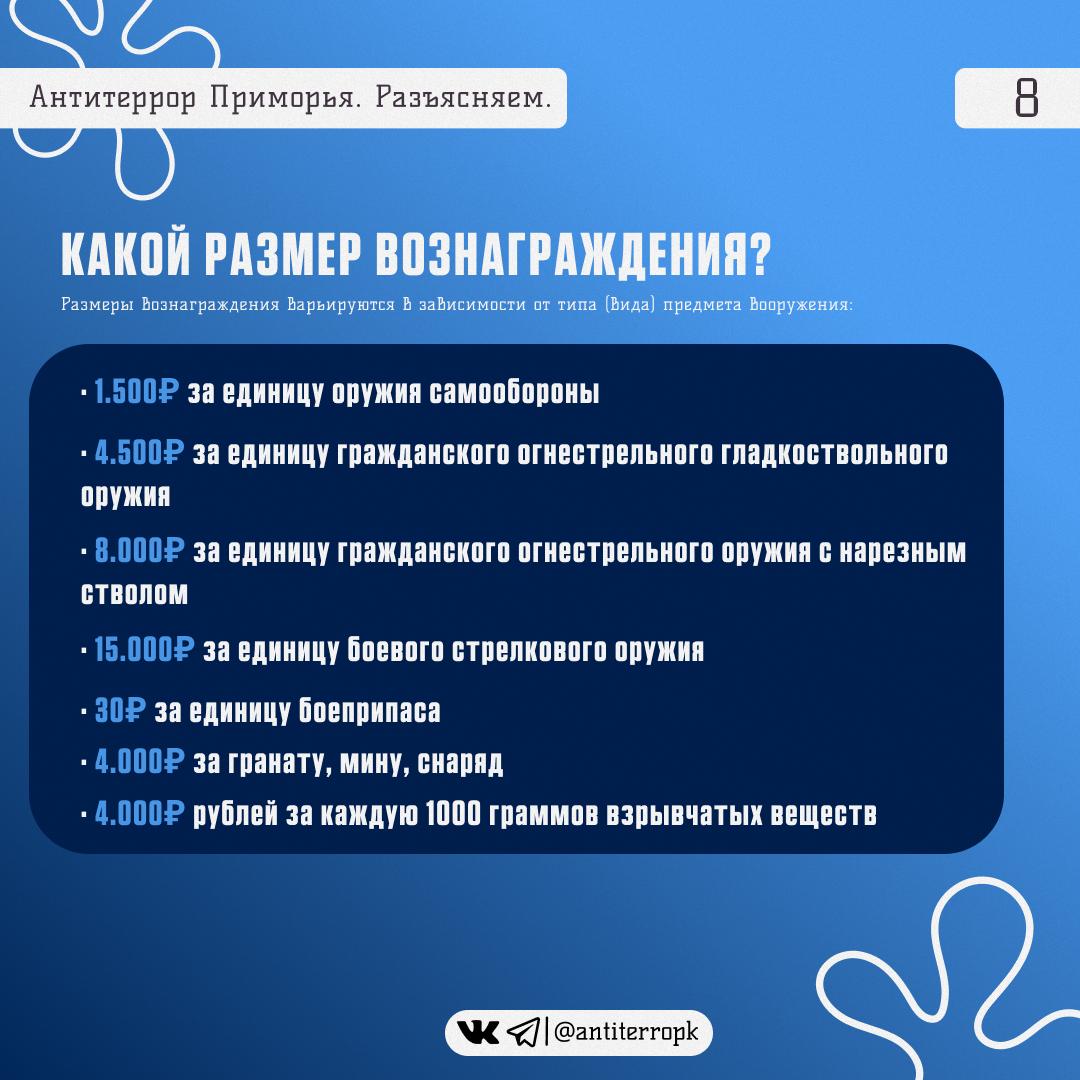 Антитеррор Приморья. Разъясняем.

8

КАКОЙ РАЗМЕР ВОЗНАГРАЖДЕНИЯ?

Размеры вознаграждения варьируются в зависимости от типа (вида) предмета вооружения:

· 1.500₽ за единицу оружия самообороны

· 4.500₽ за единицу гражданского огнестрельного гладкоствольного оружия

· 8.000₽ за единицу гражданского огнестрельного оружия с нарезным стволом

· 15.000₽ за единицу боевого стрелкового оружия

· 30₽ за единицу боеприпаса

· 4.000₽ за гранату, мину, снаряд

· 4.000₽ рублей за каждую 1000 граммов взрывчатых веществ

@antiterropk